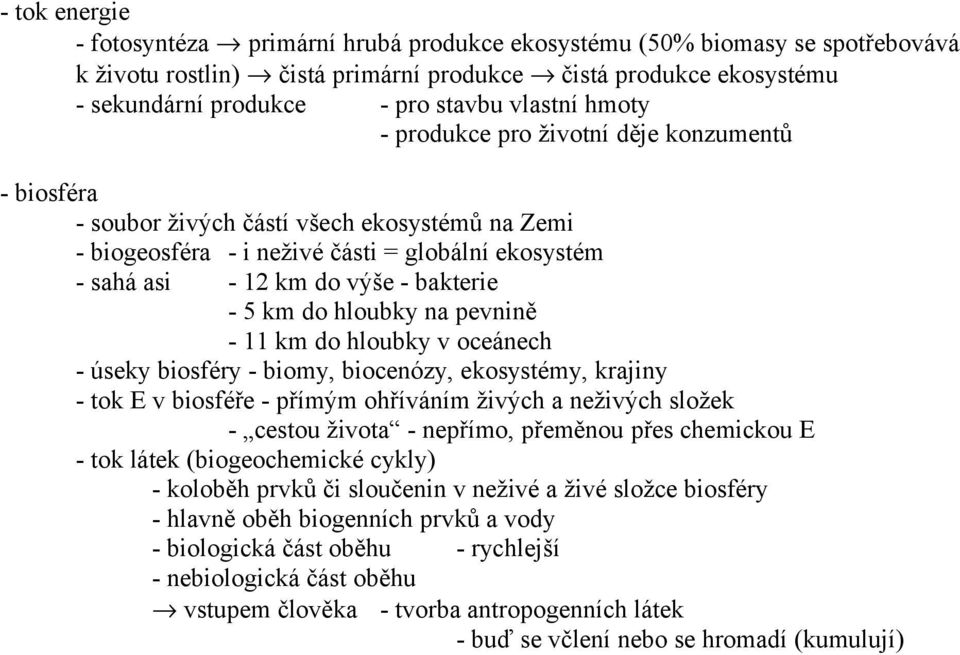 - tok energie
- fotosyntéza $\rightarrow$ primární hrubá produkce ekosystému (50% biomasy se spotřebovává k životu rostlin) $\rightarrow$ čistá primární produkce $\rightarrow$ čistá produkce ekosystému
- sekundární produkce - pro stavbu vlastní hmoty
- produkce pro životní děje konzumentů

- biosféra
- soubor živých částí všech ekosystémů na Zemi
- biogeosféra - i neživé části = globální ekosystém
- sahá asi - 12 km do výše - bakterie
- 5 km do hloubky na pevnině
- 11 km do hloubky v oceánech
- úseky biosféry - biomy, biocenózy, ekosystémy, krajiny
- tok E v biosféře - přímým ohříváním živých a neživých složek
- „cestou života“ - nepřímo, přeměnou přes chemickou E
- tok látek (biogeochemické cykly)
- koloběh prvků či sloučenin v neživé a živé složce biosféry
- hlavně oběh biogenních prvků a vody
- biologická část oběhu - rychlejší
- nebiologická část oběhu
$\rightarrow$ vstupem člověka - tvorba antropogenních látek
- buď se včlení nebo se hromadí (kumulují)